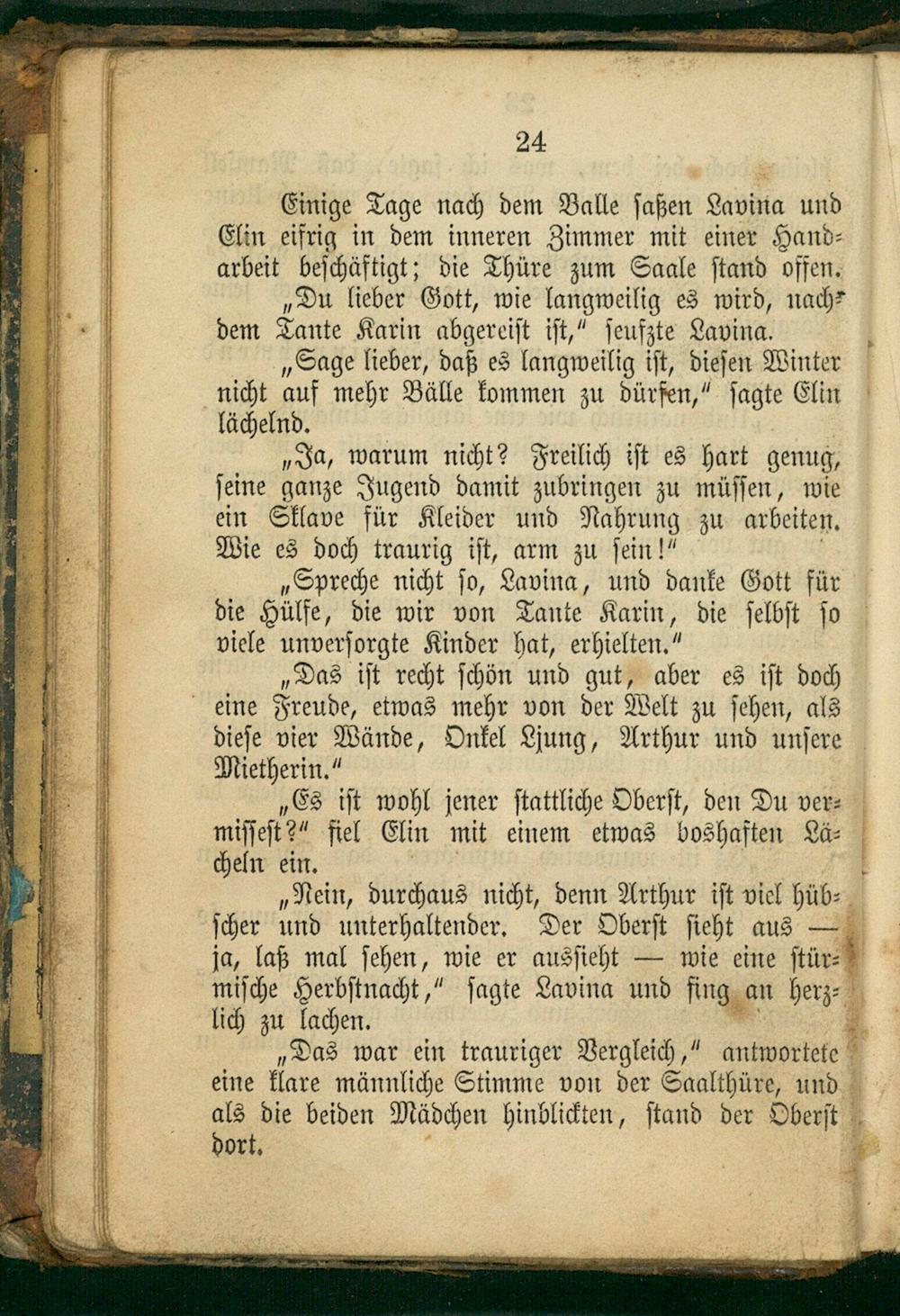 24

Einige Tage nach dem Balle saßen Lavina und Elin eifrig in dem inneren Zimmer mit einer Handarbeit beschäftigt; die Thüre zum Saale stand offen.

„Du lieber Gott, wie langweilig es wird, nachdem Tante Karin abgereist ist,“ seufzte Lavina.

„Sage lieber, daß es langweilig ist, diesen Winter nicht auf mehr Bälle kommen zu dürfen,“ sagte Elin lächelnd.

„Ja, warum nicht? Freilich ist es hart genug, seine ganze Jugend damit zubringen zu müssen, wie ein Sklave für Kleider und Nahrung zu arbeiten. Wie es doch traurig ist, arm zu sein!“

„Spreche nicht so, Lavina, und danke Gott für die Hülfe, die wir von Tante Karin, die selbst so viele unversorgte Kinder hat, erhielten.“

„Das ist recht schön und gut, aber es ist doch eine Freude, etwas mehr von der Welt zu sehen, als diese vier Wände, Onkel Ljung, Arthur und unsere Mietherin.“

„Es ist wohl jener stattliche Oberst, den Du vermissest?“ fiel Elin mit einem etwas boshaften Lächeln ein.

„Nein, durchaus nicht, denn Arthur ist viel hübscher und unterhaltender. Der Oberst sieht aus — ja, laß mal sehen, wie er aussieht — wie eine stürmische Herbstnacht,“ sagte Lavina und fing an herzlich zu lachen.

„Das war ein trauriger Vergleich,“ antwortete eine klare männliche Stimme von der Saalthüre, und als die beiden Mädchen hinblickten, stand der Oberst dort.